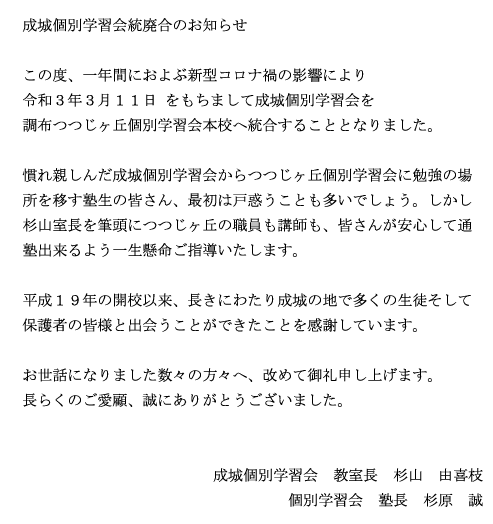 成城個別学習会統廃合のお知らせ

この度、一年間におよぶ新型コロナ禍の影響により
令和３年３月１１日 をもちまして成城個別学習会を
調布つつじヶ丘個別学習会本校へ統合することとなりました。

慣れ親しんだ成城個別学習会からつつじヶ丘個別学習会に勉強の場所を移す塾生の皆さん、最初は戸惑うことも多いでしょう。しかし杉山室長を筆頭につつじヶ丘の職員も講師も、皆さんが安心して通塾出来るよう一生懸命ご指導いたします。

平成１９年の開校以来、長きにわたり成城の地で多くの生徒そして保護者の皆様と出会うことができたことを感謝しています。

お世話になりました数々の方々へ、改めて御礼申し上げます。
長らくのご愛顧、誠にありがとうございました。

成城個別学習会　教室長　杉山　由喜枝
個別学習会　塾長　杉原　誠